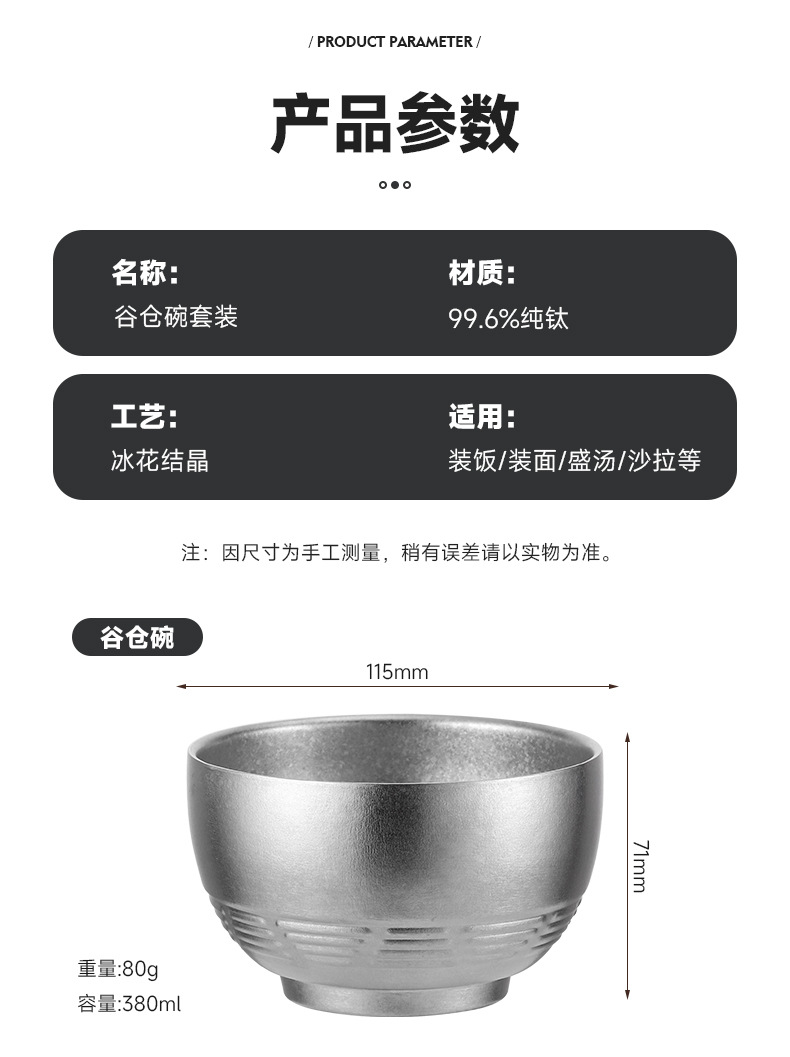 / PRODUCT PARAMETER /

产品参数

名称:
谷仓碗套装

材质:
99.6%纯钛

工艺:
冰花结晶

适用:
装饭/装面/盛汤/沙拉等

注：因尺寸为手工测量，稍有误差请以实物为准。

谷仓碗

115mm

71mm

重量:80g
容量:380ml